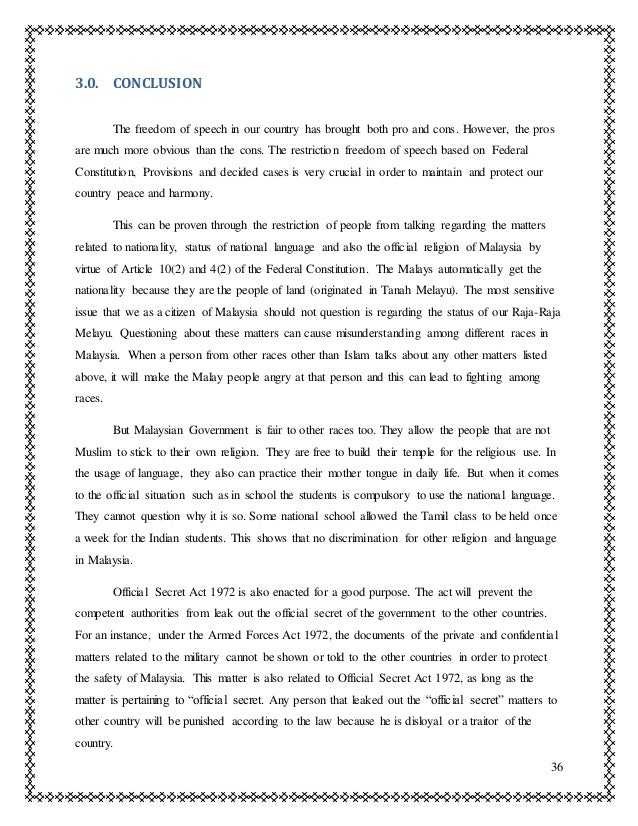 3.0. CONCLUSION

The freedom of speech in our country has brought both pro and cons. However, the pros are much more obvious than the cons. The restriction freedom of speech based on Federal Constitution, Provisions and decided cases is very crucial in order to maintain and protect our country peace and harmony.

This can be proven through the restriction of people from talking regarding the matters related to nationality, status of national language and also the official religion of Malaysia by virtue of Article 10(2) and 4(2) of the Federal Constitution. The Malays automatically get the nationality because they are the people of land (originated in Tanah Melayu). The most sensitive issue that we as a citizen of Malaysia should not question is regarding the status of our Raja-Raja Melayu. Questioning about these matters can cause misunderstanding among different races in Malaysia. When a person from other races other than Islam talks about any other matters listed above, it will make the Malay people angry at that person and this can lead to fighting among races.

But Malaysian Government is fair to other races too. They allow the people that are not Muslim to stick to their own religion. They are free to build their temple for the religious use. In the usage of language, they also can practice their mother tongue in daily life. But when it comes to the official situation such as in school the students is compulsory to use the national language. They cannot question why it is so. Some national school allowed the Tamil class to be held once a week for the Indian students. This shows that no discrimination for other religion and language in Malaysia.

Official Secret Act 1972 is also enacted for a good purpose. The act will prevent the competent authorities from leak out the official secret of the government to the other countries. For an instance, under the Armed Forces Act 1972, the documents of the private and confidential matters related to the military cannot be shown or told to the other countries in order to protect the safety of Malaysia. This matter is also related to Official Secret Act 1972, as long as the matter is pertaining to “official secret. Any person that leaked out the “official secret” matters to other country will be punished according to the law because he is disloyal or a traitor of the country.

36